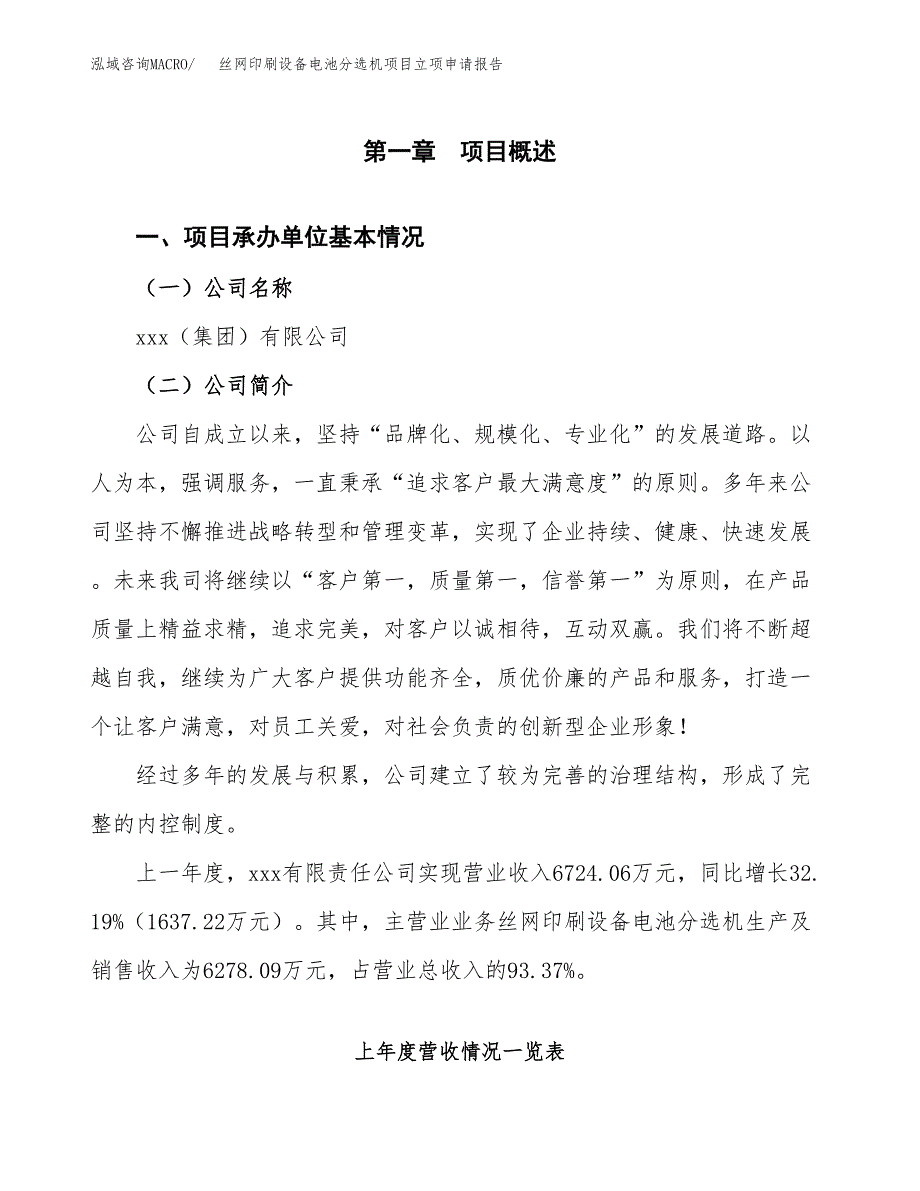 泓域咨询MACRO/　丝网印刷设备电池分选机项目立项申请报告

第一章　项目概述

一、项目承办单位基本情况

（一）公司名称

xxx（集团）有限公司

（二）公司简介

公司自成立以来，坚持“品牌化、规模化、专业化”的发展道路。以人为本，强调服务，一直秉承“追求客户最大满意度”的原则。多年来公司坚持不懈推进战略转型和管理变革，实现了企业持续、健康、快速发展。未来我司将继续以“客户第一，质量第一，信誉第一”为原则，在产品质量上精益求精，追求完美，对客户以诚相待，互动双赢。我们将不断超越自我，继续为广大客户提供功能齐全，质优价廉的产品和服务，打造一个让客户满意，对员工关爱，对社会负责的创新型企业形象！

经过多年的发展与积累，公司建立了较为完善的治理结构，形成了完整的内控制度。

上一年度，xxx有限责任公司实现营业收入6724.06万元，同比增长32.19%（1637.22万元）。其中，主营业业务丝网印刷设备电池分选机生产及销售收入为6278.09万元，占营业总收入的93.37%。

上年度营收情况一览表